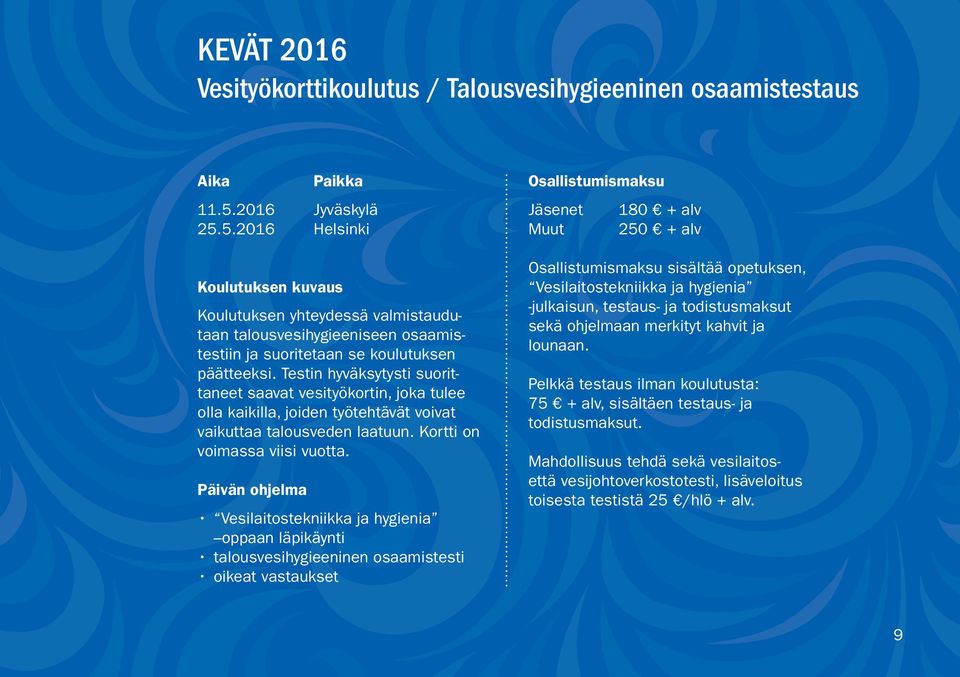 KEVÄT 2016
Vesityökorttikoulutus / Talousvesihygieeninen osaamistestaus

| Aika | Paikka |
|---|---|
| 11.5.2016 | Jyväskylä |
| 25.5.2016 | Helsinki |

Koulutuksen kuvaus

Koulutuksen yhteydessä valmistaudutaan talousvesihygieeniseen osaamistestiin ja suoritetaan se koulutuksen päätteeksi. Testin hyväksytysti suorittaneet saavat vesityökortin, joka tulee olla kaikilla, joiden työtehtävät voivat vaikuttaa talousveden laatuun. Kortti on voimassa viisi vuotta.

Päivän ohjelma

• "Vesilaitostekniikka ja hygienia" –oppaan läpikäynti
• talousvesihygieeninen osaamistesti
• oikeat vastaukset

Osallistumismaksu

| Jäsenet | 180 € + alv |
|---|---|
| Muut | 250 € + alv |

Osallistumismaksu sisältää opetuksen, "Vesilaitostekniikka ja hygienia" -julkaisun, testaus- ja todistusmaksut sekä ohjelmaan merkityt kahvit ja lounaan.

Pelkkä testaus ilman koulutusta: 75 € + alv, sisältäen testaus- ja todistusmaksut.

Mahdollisuus tehdä sekä vesilaitos- että vesijohtoverkostotesti, lisäveloitus toisesta testistä 25 €/hlö + alv.

9